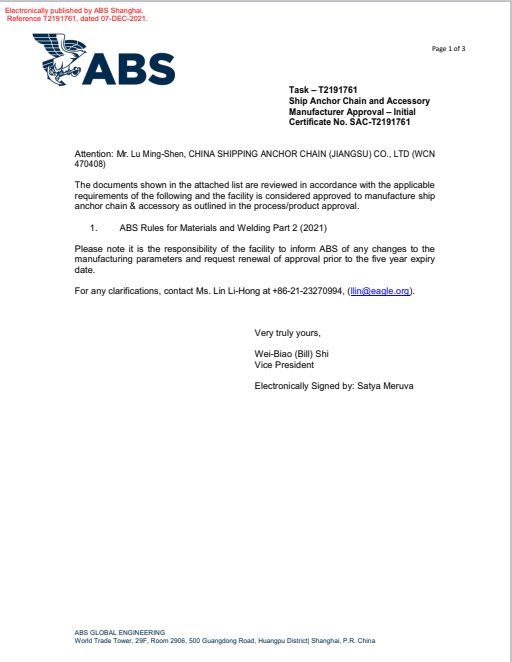 Electronically published by ABS Shanghai.
Reference T2191761, dated 07-DEC-2021.

ABS

Page 1 of 3

Task – T2191761
Ship Anchor Chain and Accessory
Manufacturer Approval – Initial
Certificate No. SAC-T2191761

Attention: Mr. Lu Ming-Shen, CHINA SHIPPING ANCHOR CHAIN (JIANGSU) CO., LTD (WCN 470408)

The documents shown in the attached list are reviewed in accordance with the applicable requirements of the following and the facility is considered approved to manufacture ship anchor chain & accessory as outlined in the process/product approval.

1. ABS Rules for Materials and Welding Part 2 (2021)

Please note it is the responsibility of the facility to inform ABS of any changes to the manufacturing parameters and request renewal of approval prior to the five year expiry date.

For any clarifications, contact Ms. Lin Li-Hong at +86-21-23270994, (llin@eagle.org).

Very truly yours,

Wei-Biao (Bill) Shi
Vice President

Electronically Signed by: Satya Meruva

ABS GLOBAL ENGINEERING
World Trade Tower, 29F, Room 2906, 500 Guangdong Road, Huangpu District| Shanghai, P.R. China